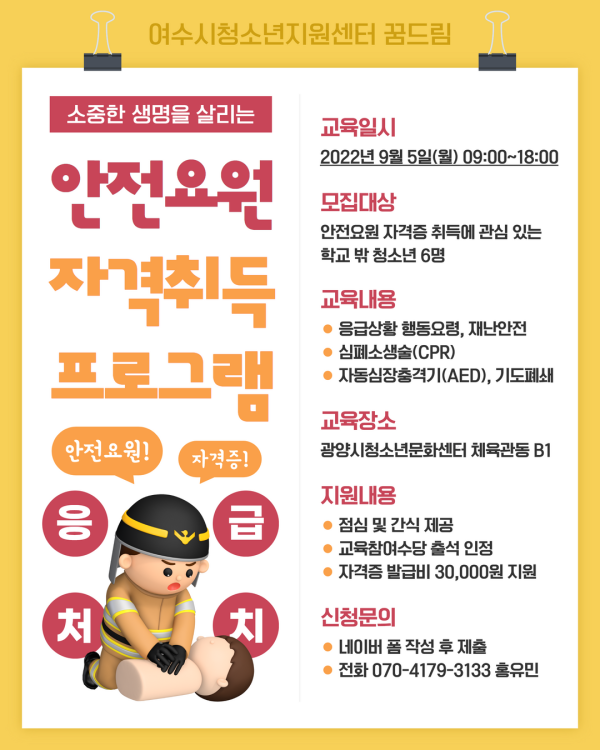 여수시청소년지원센터 꿈드림

소중한 생명을 살리는

안전요원

자격취득

프로그램

안전요원!

자격증!

응

급

처

치

교육일시

2022년 9월 5일(월) 09:00~18:00

모집대상

안전요원 자격증 취득에 관심 있는 학교 밖 청소년 6명

교육내용

• 응급상황 행동요령, 재난안전
• 심폐소생술(CPR)
• 자동심장충격기(AED), 기도폐쇄

교육장소

광양시청소년문화센터 체육관동 B1

지원내용

• 점심 및 간식 제공
• 교육참여수당 출석 인정
• 자격증 발급비 30,000원 지원

신청문의

• 네이버 폼 작성 후 제출
• 전화 070-4179-3133 홍유민